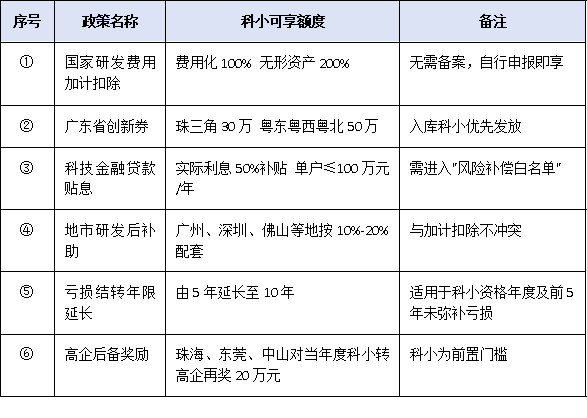 | 序号 | 政策名称 | 科小可享额度 | 备注 |
|---|---|---|---|
| ① | 国家研发费用加计扣除 | 费用化 100% 无形资产 200% | 无需备案，自行申报即享 |
| ② | 广东省创新券 | 珠三角 30 万 粤东粤西粤北 50 万 | 入库科小优先发放 |
| ③ | 科技金融贷款贴息 | 实际利息 50%补贴 单户≤100 万元/年 | 需进入"风险补偿白名单" |
| ④ | 地市研发后补助 | 广州、深圳、佛山等地按 10%-20%配套 | 与加计扣除不冲突 |
| ⑤ | 亏损结转年限延长 | 由 5 年延长至 10 年 | 适用于科小资格年度及前 5 年未弥补亏损 |
| ⑥ | 高企后备奖励 | 珠海、东莞、中山对当年度科小转高企再奖 20 万元 | 科小为前置门槛 |